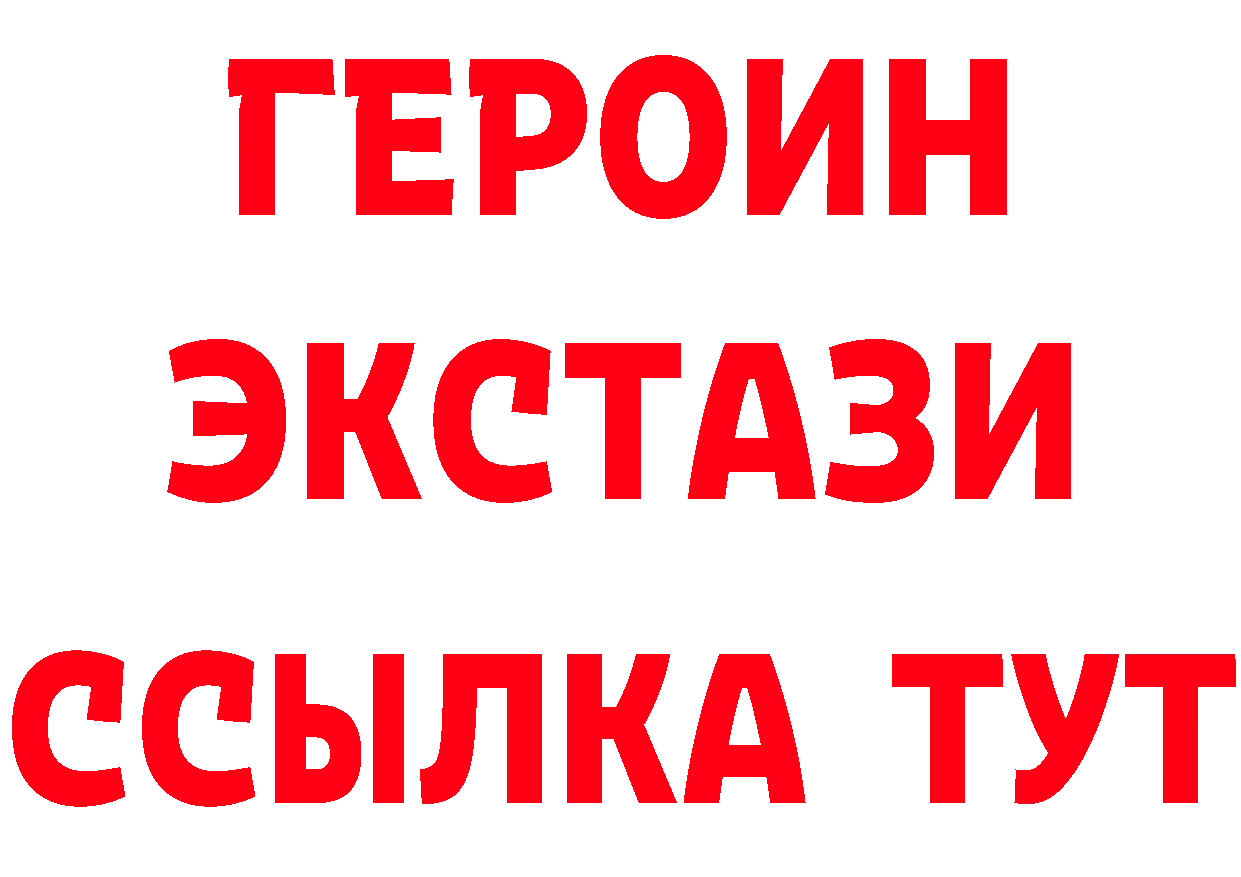 ГЕРОИН
ЭКСТАЗИ
ССЫЛКА ТУТ